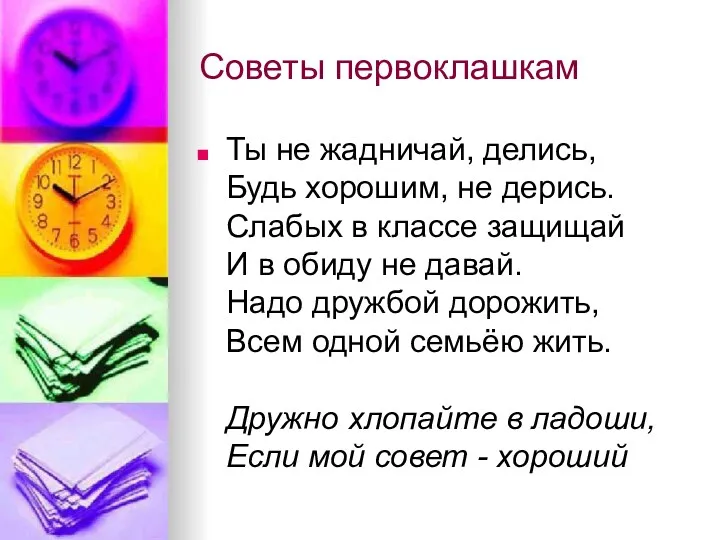 Советы первоклашкам

Ты не жадничай, делись,
Будь хорошим, не дерись.
Слабых в классе защищай
И в обиду не давай.
Надо дружбой дорожить,
Всем одной семьёю жить.

Дружно хлопайте в ладоши,
Если мой совет - хороший